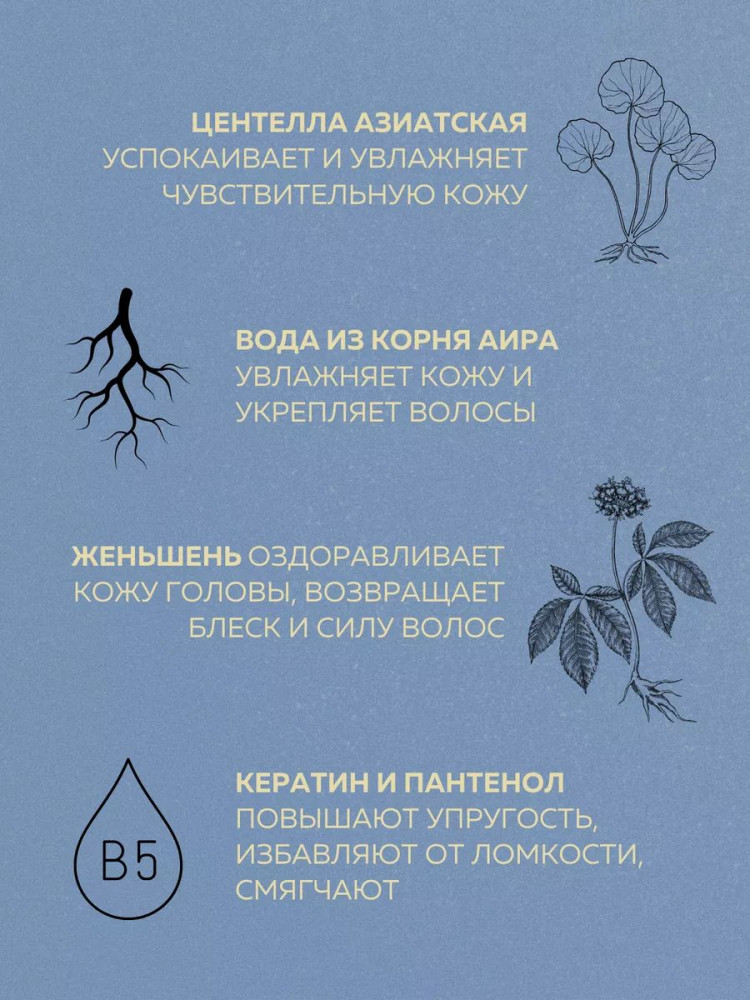 ЦЕНТЕЛЛА АЗИАТСКАЯ
УСПОКАИВАЕТ И УВЛАЖНЯЕТ ЧУВСТВИТЕЛЬНУЮ КОЖУ

ВОДА ИЗ КОРНЯ АИРА
УВЛАЖНЯЕТ КОЖУ И УКРЕПЛЯЕТ ВОЛОСЫ

ЖЕНЬШЕНЬ ОЗДОРАВЛИВАЕТ КОЖУ ГОЛОВЫ, ВОЗВРАЩАЕТ БЛЕСК И СИЛУ ВОЛОС

B5

КЕРАТИН И ПАНТЕНОЛ
ПОВЫШАЮТ УПРУГОСТЬ, ИЗБАВЛЯЮТ ОТ ЛОМКОСТИ, СМЯГЧАЮТ